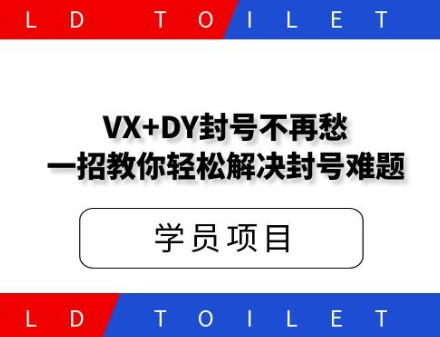 L D T O I L E T

VX+DY封号不再愁
一招教你轻松解决封号难题

学员项目

L D T O I L E T